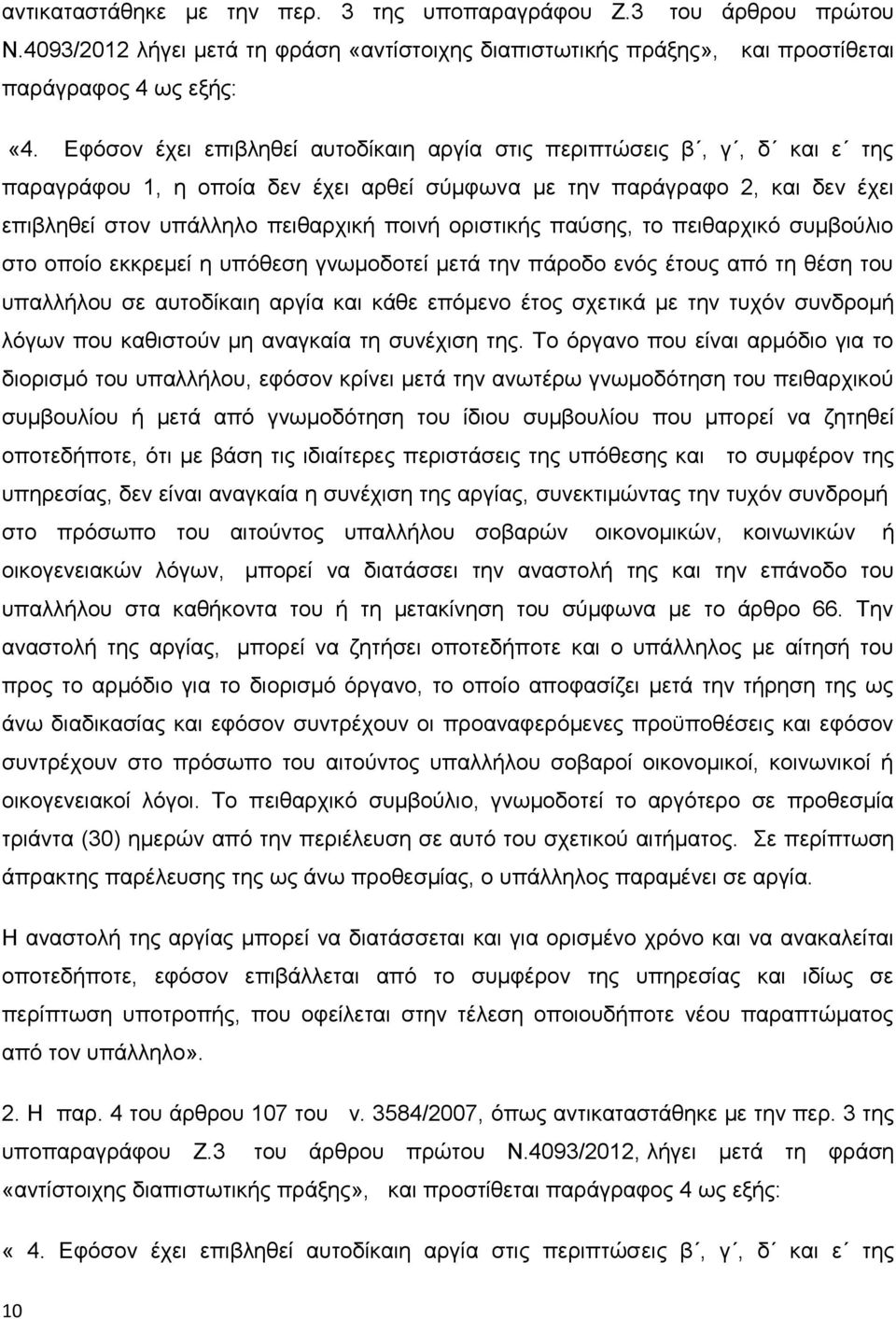 αντικαταστάθηκε με την περ. 3 της υποπαραγράφου Ζ.3 του άρθρου πρώτου Ν.4093/2012 λήγει μετά τη φράση «αντίστοιχης διαπιστωτικής πράξης», και προστίθεται παράγραφος 4 ως εξής:

«4. Εφόσον έχει επιβληθεί αυτοδίκαιη αργία στις περιπτώσεις β΄, γ΄, δ΄ και ε΄ της παραγράφου 1, η οποία δεν έχει αρθεί σύμφωνα με την παράγραφο 2, και δεν έχει επιβληθεί στον υπάλληλο πειθαρχική ποινή οριστικής παύσης, το πειθαρχικό συμβούλιο στο οποίο εκκρεμεί η υπόθεση γνωμοδοτεί μετά την πάροδο ενός έτους από τη θέση του υπαλλήλου σε αυτοδίκαιη αργία και κάθε επόμενο έτος σχετικά με την τυχόν συνδρομή λόγων που καθιστούν μη αναγκαία τη συνέχιση της. Το όργανο που είναι αρμόδιο για το διορισμό του υπαλλήλου, εφόσον κρίνει μετά την ανωτέρω γνωμοδότηση του πειθαρχικού συμβουλίου ή μετά από γνωμοδότηση του ίδιου συμβουλίου που μπορεί να ζητηθεί οποτεδήποτε, ότι με βάση τις ιδιαίτερες περιστάσεις της υπόθεσης και το συμφέρον της υπηρεσίας, δεν είναι αναγκαία η συνέχιση της αργίας, συνεκτιμώντας την τυχόν συνδρομή στο πρόσωπο του αιτούντος υπαλλήλου σοβαρών οικονομικών, κοινωνικών ή οικογενειακών λόγων, μπορεί να διατάσσει την αναστολή της και την επάνοδο του υπαλλήλου στα καθήκοντα του ή τη μετακίνηση του σύμφωνα με το άρθρο 66. Την αναστολή της αργίας, μπορεί να ζητήσει οποτεδήποτε και ο υπάλληλος με αίτησή του προς το αρμόδιο για το διορισμό όργανο, το οποίο αποφασίζει μετά την τήρηση της ως άνω διαδικασίας και εφόσον συντρέχουν οι προαναφερόμενες προϋποθέσεις και εφόσον συντρέχουν στο πρόσωπο του αιτούντος υπαλλήλου σοβαροί οικονομικοί, κοινωνικοί ή οικογενειακοί λόγοι. Το πειθαρχικό συμβούλιο, γνωμοδοτεί το αργότερο σε προθεσμία τριάντα (30) ημερών από την περιέλευση σε αυτό του σχετικού αιτήματος. Σε περίπτωση άπρακτης παρέλευσης της ως άνω προθεσμίας, ο υπάλληλος παραμένει σε αργία.

Η αναστολή της αργίας μπορεί να διατάσσεται και για ορισμένο χρόνο και να ανακαλείται οποτεδήποτε, εφόσον επιβάλλεται από το συμφέρον της υπηρεσίας και ιδίως σε περίπτωση υποτροπής, που οφείλεται στην τέλεση οποιουδήποτε νέου παραπτώματος από τον υπάλληλο».

2. Η παρ. 4 του άρθρου 107 του ν. 3584/2007, όπως αντικαταστάθηκε με την περ. 3 της υποπαραγράφου Ζ.3 του άρθρου πρώτου Ν.4093/2012, λήγει μετά τη φράση «αντίστοιχης διαπιστωτικής πράξης», και προστίθεται παράγραφος 4 ως εξής:

« 4. Εφόσον έχει επιβληθεί αυτοδίκαιη αργία στις περιπτώσεις β΄, γ΄, δ΄ και ε΄ της

10